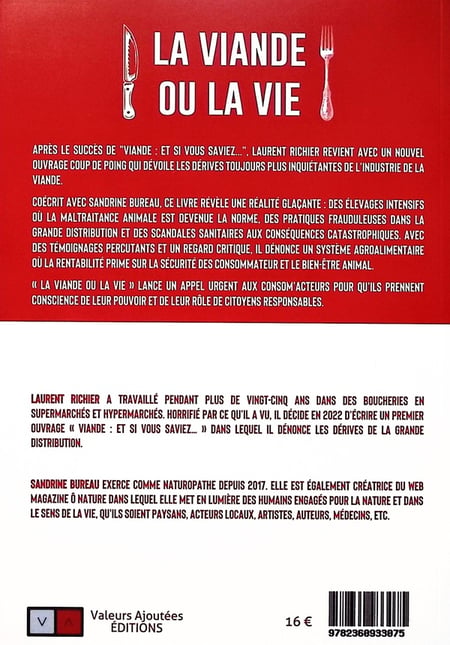 LA VIANDE OU LA VIE

APRÈS LE SUCCÈS DE "VIANDE : ET SI VOUS SAVIEZ...", LAURENT RICHIER REVIENT AVEC UN NOUVEL OUVRAGE COUP DE POING QUI DÉVOILE LES DÉRIVES TOUJOURS PLUS INQUIÉTANTES DE L'INDUSTRIE DE LA VIANDE.

COÉCRIT AVEC SANDRINE BUREAU, CE LIVRE RÉVÈLE UNE RÉALITÉ GLAÇANTE : DES ÉLEVAGES INTENSIFS OÙ LA MALTRAITANCE ANIMALE EST DEVENUE LA NORME, DES PRATIQUES FRAUDULEUSES DANS LA GRANDE DISTRIBUTION ET DES SCANDALES SANITAIRES AUX CONSÉQUENCES CATASTROPHIQUES. AVEC DES TÉMOIGNAGES PERCUTANTS ET UN REGARD CRITIQUE, IL DÉNONCE UN SYSTÈME AGROALIMENTAIRE OÙ LA RENTABILITÉ PRIME SUR LA SÉCURITÉ DES CONSOMMATEUR ET LE BIEN-ÊTRE ANIMAL.

« LA VIANDE OU LA VIE » LANCE UN APPEL URGENT AUX CONSOM'ACTEURS POUR QU'ILS PRENNENT CONSCIENCE DE LEUR POUVOIR ET DE LEUR RÔLE DE CITOYENS RESPONSABLES.

LAURENT RICHIER A TRAVAILLÉ PENDANT PLUS DE VINGT-CINQ ANS DANS DES BOUCHERIES EN SUPERMARCHÉS ET HYPERMARCHÉS. HORRIFIÉ PAR CE QU'IL A VU, IL DÉCIDE EN 2022 D'ÉCRIRE UN PREMIER OUVRAGE « VIANDE : ET SI VOUS SAVIEZ... » DANS LEQUEL IL DÉNONCE LES DÉRIVES DE LA GRANDE DISTRIBUTION.

SANDRINE BUREAU EXERCE COMME NATUROPATHE DEPUIS 2017. ELLE EST ÉGALEMENT CRÉATRICE DU WEB MAGAZINE Ô NATURE DANS LEQUEL ELLE MET EN LUMIÈRE DES HUMAINS ENGAGÉS POUR LA NATURE ET DANS LE SENS DE LA VIE, QU'ILS SOIENT PAYSANS, ACTEURS LOCAUX, ARTISTES, AUTEURS, MÉDECINS, ETC.

V A Valeurs Ajoutées ÉDITIONS

16 €

9782368933075